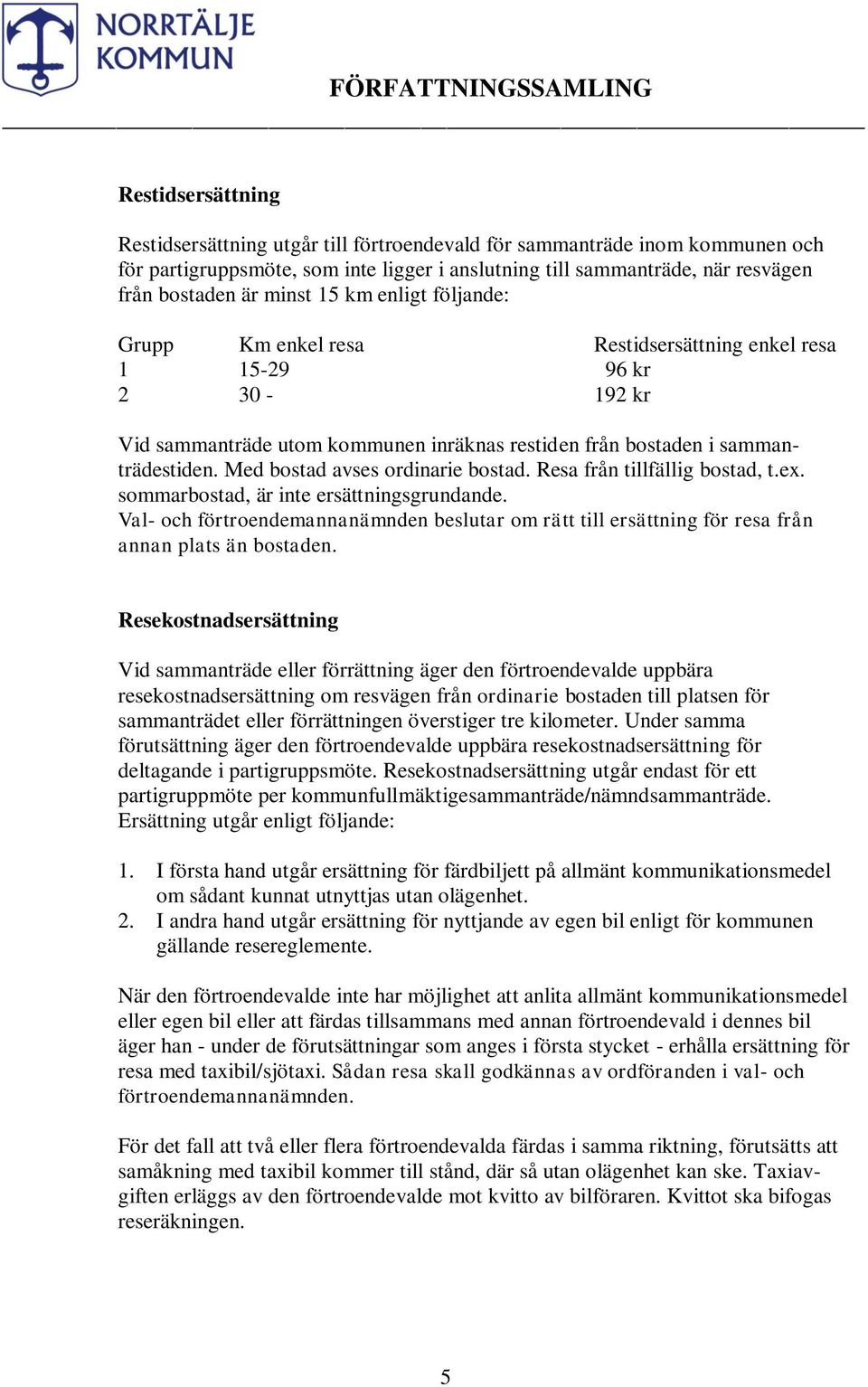 NORRTÄLJE KOMMUN

FÖRFATTNINGSSAMLING

Restidsersättning

Restidsersättning utgår till förtroendevald för sammanträde inom kommunen och för partigruppsmöte, som inte ligger i anslutning till sammanträde, när resvägen från bostaden är minst 15 km enligt följande:

| Grupp | Km enkel resa | Restidsersättning enkel resa |
|---|---|---|
| 1 | 15-29 | 96 kr |
| 2 | 30 - | 192 kr |

Vid sammanträde utom kommunen inräknas restiden från bostaden i sammanträdestiden. Med bostad avses ordinarie bostad. Resa från tillfällig bostad, t.ex. sommarbostad, är inte ersättningsgrundande.
Val- och förtroendemannanämnden beslutar om rätt till ersättning för resa från annan plats än bostaden.

Resekostnadsersättning

Vid sammanträde eller förrättning äger den förtroendevalde uppbära resekostnadsersättning om resvägen från ordinarie bostaden till platsen för sammanträdet eller förrättningen överstiger tre kilometer. Under samma förutsättning äger den förtroendevalde uppbära resekostnadsersättning för deltagande i partigruppsmöte. Resekostnadsersättning utgår endast för ett partigruppmöte per kommunfullmäktigesammanträde/nämndsammanträde. Ersättning utgår enligt följande:

1. I första hand utgår ersättning för färdbiljett på allmänt kommunikationsmedel om sådant kunnat utnyttjas utan olägenhet.
2. I andra hand utgår ersättning för nyttjande av egen bil enligt för kommunen gällande resereglemente.

När den förtroendevalde inte har möjlighet att anlita allmänt kommunikationsmedel eller egen bil eller att färdas tillsammans med annan förtroendevald i dennes bil äger han - under de förutsättningar som anges i första stycket - erhålla ersättning för resa med taxibil/sjötaxi. Sådan resa skall godkännas av ordföranden i val- och förtroendemannanämnden.

För det fall att två eller flera förtroendevalda färdas i samma riktning, förutsätts att samåkning med taxibil kommer till stånd, där så utan olägenhet kan ske. Taxiavgiften erläggs av den förtroendevalde mot kvitto av bilföraren. Kvittot ska bifogas reseräkningen.

5